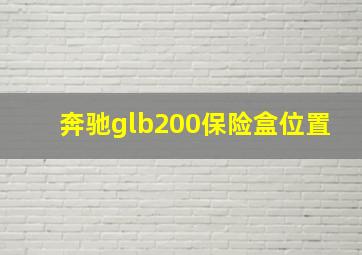 奔驰glb200保险盒位置